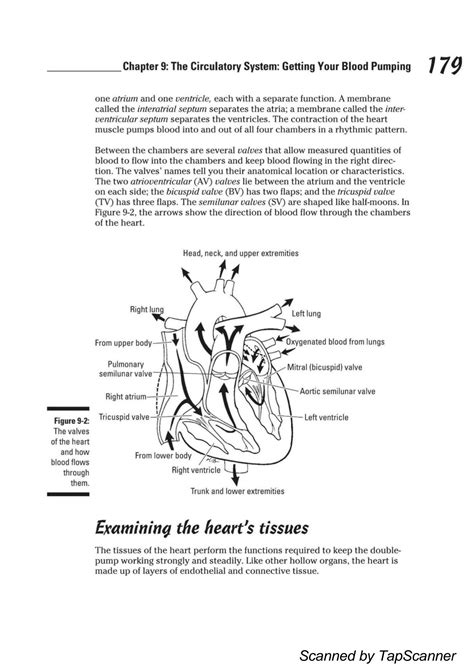 Chapter 9: The Circulatory System: Getting Your Blood Pumping 179

one atrium and one ventricle, each with a separate function. A membrane called the interatrial septum separates the atria; a membrane called the interventricular septum separates the ventricles. The contraction of the heart muscle pumps blood into and out of all four chambers in a rhythmic pattern.

Between the chambers are several valves that allow measured quantities of blood to flow into the chambers and keep blood flowing in the right direction. The valves' names tell you their anatomical location or characteristics. The two atrioventricular (AV) valves lie between the atrium and the ventricle on each side; the bicuspid valve (BV) has two flaps; and the tricuspid valve (TV) has three flaps. The semilunar valves (SV) are shaped like half-moons. In Figure 9-2, the arrows show the direction of blood flow through the chambers of the heart.

Head, neck, and upper extremities
Right lung
Left lung
From upper body
Oxygenated blood from lungs
Pulmonary semilunar valve
Mitral (bicuspid) valve
Aortic semilunar valve
Right atrium
Tricuspid valve
Left ventricle
From lower body
Right ventricle
Trunk and lower extremities

Figure 9-2: The valves of the heart and how blood flows through them.

Examining the heart's tissues

The tissues of the heart perform the functions required to keep the double-pump working strongly and steadily. Like other hollow organs, the heart is made up of layers of endothelial and connective tissue.

Scanned by TapScanner